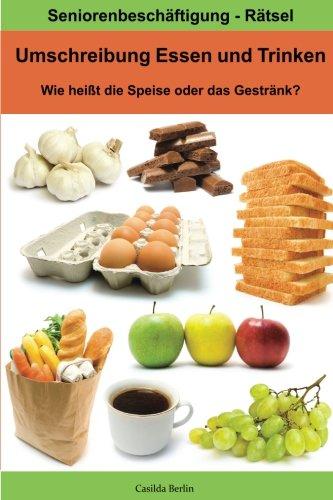 Seniorenbeschäftigung - Rätsel

Umschreibung Essen und Trinken

Wie heißt die Speise oder das Gestränk?

Casilda Berlin